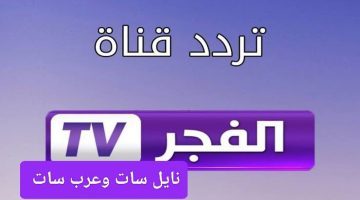 تردد قناة

الفجر TV

نايل سات وعرب سات